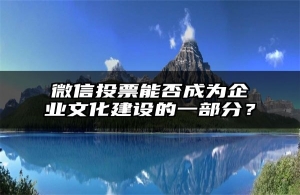 微信投票能否成为企业文化建设的一部分？